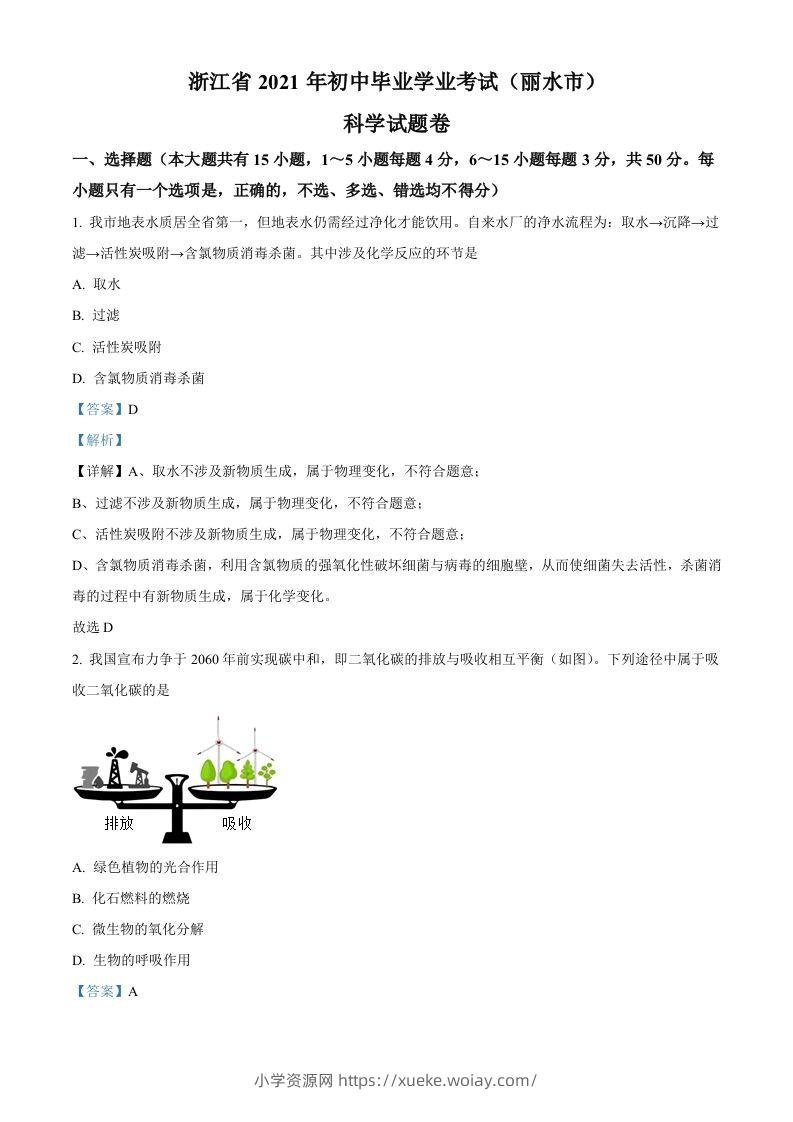 浙江省 2021 年初中毕业学业考试（丽水市）

科学试题卷

一、选择题（本大题共有 15 小题，1～5 小题每题 4 分，6～15 小题每题 3 分，共 50 分。每小题只有一个选项是，正确的，不选、多选、错选均不得分）

1. 我市地表水质居全省第一，但地表水仍需经过净化才能饮用。自来水厂的净水流程为：取水→沉降→过滤→活性炭吸附→含氯物质消毒杀菌。其中涉及化学反应的环节是

A. 取水

B. 过滤

C. 活性炭吸附

D. 含氯物质消毒杀菌

【答案】D

【解析】

【详解】A、取水不涉及新物质生成，属于物理变化，不符合题意；

B、过滤不涉及新物质生成，属于物理变化，不符合题意；

C、活性炭吸附不涉及新物质生成，属于物理变化，不符合题意；

D、含氯物质消毒杀菌，利用含氯物质的强氧化性破坏细菌与病毒的细胞壁，从而使细菌失去活性，杀菌消毒的过程中有新物质生成，属于化学变化。

故选 D

2. 我国宣布力争于 2060 年前实现碳中和，即二氧化碳的排放与吸收相互平衡（如图）。下列途径中属于吸收二氧化碳的是

排放 吸收

A. 绿色植物的光合作用

B. 化石燃料的燃烧

C. 微生物的氧化分解

D. 生物的呼吸作用

【答案】A

小学资源网 https://xueke.woiay.com/